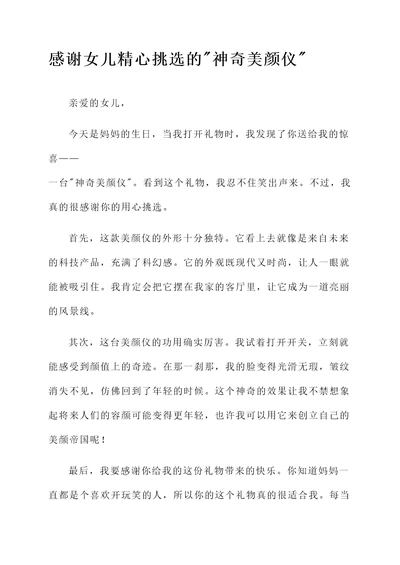 感谢女儿精心挑选的"神奇美颜仪"

亲爱的女儿，

今天是妈妈的生日，当我打开礼物时，我发现了你送给我的惊喜——
一台"神奇美颜仪"。看到这个礼物，我忍不住笑出声来。不过，我真的很感谢你的用心挑选。

首先，这款美颜仪的外形十分独特。它看上去就像是来自未来的科技产品，充满了科幻感。它的外观既现代又时尚，让人一眼就能被吸引住。我肯定会把它摆在我家的客厅里，让它成为一道亮丽的风景线。

其次，这台美颜仪的功用确实厉害。我试着打开开关，立刻就能感受到颜值上的奇迹。在那一刹那，我的脸变得光滑无瑕，皱纹消失不见，仿佛回到了年轻的时候。这个神奇的效果让我不禁想象起将来人们的容颜可能变得更年轻，也许我可以用它来创立自己的美颜帝国呢！

最后，我要感谢你给我的这份礼物带来的快乐。你知道妈妈一直都是个喜欢开玩笑的人，所以你的这个礼物真的很适合我。每当